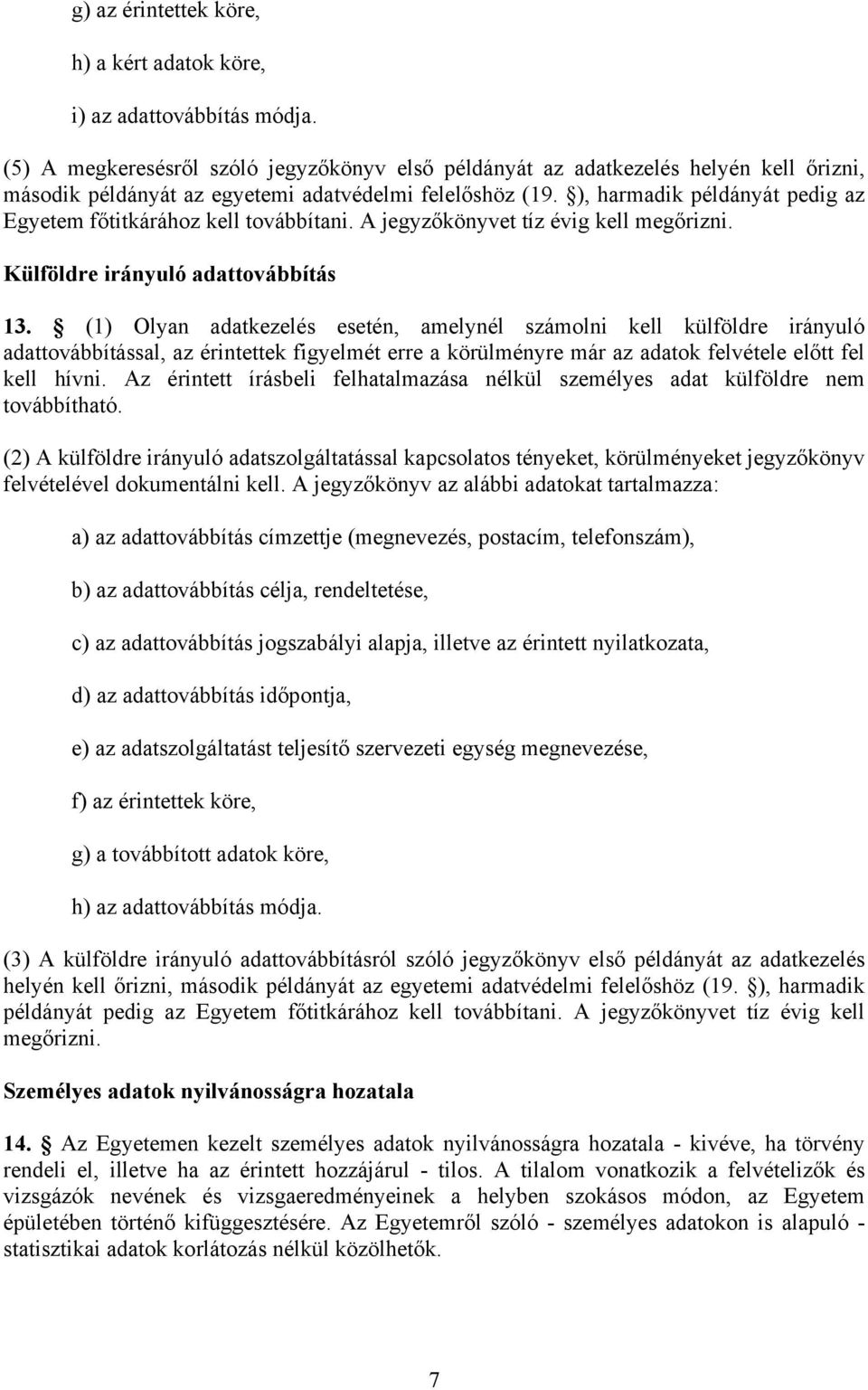 g) az érintettek köre,

h) a kért adatok köre,

i) az adattovábbítás módja.

(5) A megkeresésről szóló jegyzőkönyv első példányát az adatkezelés helyén kell őrizni, második példányát az egyetemi adatvédelmi felelőshöz (19. §), harmadik példányát pedig az Egyetem főtitkárához kell továbbítani. A jegyzőkönyvet tíz évig kell megőrizni.

Külföldre irányuló adattovábbítás

13. § (1) Olyan adatkezelés esetén, amelynél számolni kell külföldre irányuló adattovábbítással, az érintettek figyelmét erre a körülményre már az adatok felvétele előtt fel kell hívni. Az érintett írásbeli felhatalmazása nélkül személyes adat külföldre nem továbbítható.

(2) A külföldre irányuló adatszolgáltatással kapcsolatos tényeket, körülményeket jegyzőkönyv felvételével dokumentálni kell. A jegyzőkönyv az alábbi adatokat tartalmazza:

a) az adattovábbítás címzettje (megnevezés, postacím, telefonszám),

b) az adattovábbítás célja, rendeltetése,

c) az adattovábbítás jogszabályi alapja, illetve az érintett nyilatkozata,

d) az adattovábbítás időpontja,

e) az adatszolgáltatást teljesítő szervezeti egység megnevezése,

f) az érintettek köre,

g) a továbbított adatok köre,

h) az adattovábbítás módja.

(3) A külföldre irányuló adattovábbításról szóló jegyzőkönyv első példányát az adatkezelés helyén kell őrizni, második példányát az egyetemi adatvédelmi felelőshöz (19. §), harmadik példányát pedig az Egyetem főtitkárához kell továbbítani. A jegyzőkönyvet tíz évig kell megőrizni.

Személyes adatok nyilvánosságra hozatala

14. § Az Egyetemen kezelt személyes adatok nyilvánosságra hozatala - kivéve, ha törvény rendeli el, illetve ha az érintett hozzájárul - tilos. A tilalom vonatkozik a felvételizők és vizsgázók nevének és vizsgaeredményeinek a helyben szokásos módon, az Egyetem épületében történő kifüggesztésére. Az Egyetemről szóló - személyes adatokon is alapuló - statisztikai adatok korlátozás nélkül közölhetők.

7